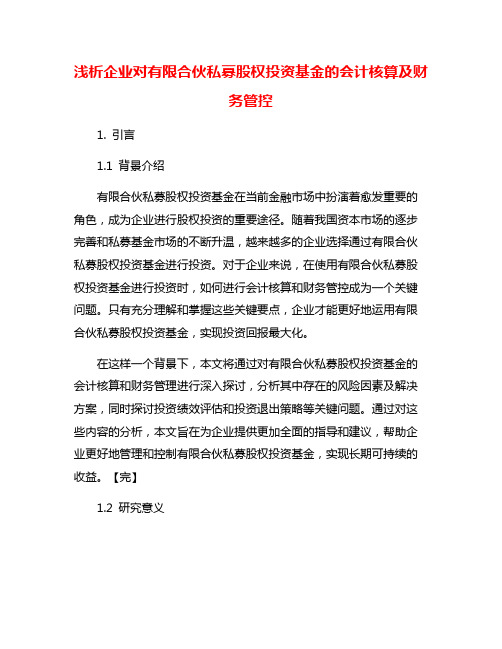 浅析企业对有限合伙私募股权投资基金的会计核算及财务管控

1. 引言

1.1 背景介绍

有限合伙私募股权投资基金在当前金融市场中扮演着愈发重要的角色，成为企业进行股权投资的重要途径。随着我国资本市场的逐步完善和私募基金市场的不断升温，越来越多的企业选择通过有限合伙私募股权投资基金进行投资。对于企业来说，在使用有限合伙私募股权投资基金进行投资时，如何进行会计核算和财务管控成为一个关键问题。只有充分理解和掌握这些关键要点，企业才能更好地运用有限合伙私募股权投资基金，实现投资回报最大化。

在这样一个背景下，本文将通过对有限合伙私募股权投资基金的会计核算和财务管理进行深入探讨，分析其中存在的风险因素及解决方案，同时探讨投资绩效评估和投资退出策略等关键问题。通过对这些内容的分析，本文旨在为企业提供更加全面的指导和建议，帮助企业更好地管理和控制有限合伙私募股权投资基金，实现长期可持续的收益。【完】

1.2 研究意义